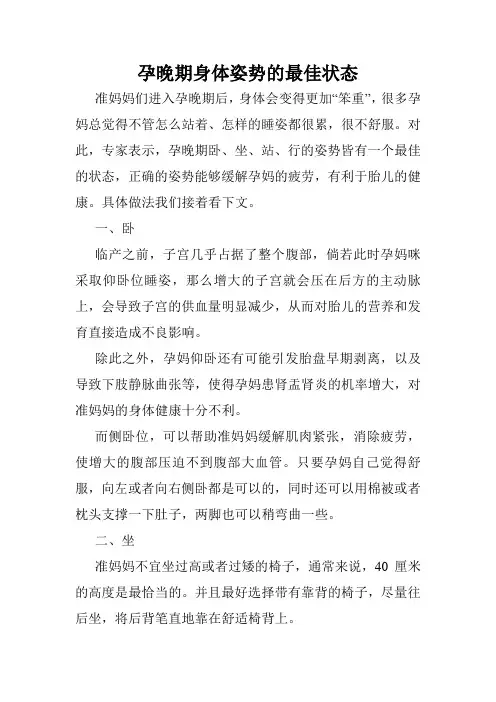 孕晚期身体姿势的最佳状态

准妈妈们进入孕晚期后，身体会变得更加“笨重”，很多孕妈总觉得不管怎么站着、怎样的睡姿都很累，很不舒服。对此，专家表示，孕晚期卧、坐、站、行的姿势皆有一个最佳的状态，正确的姿势能够缓解孕妈的疲劳，有利于胎儿的健康。具体做法我们接着看下文。

一、卧

临产之前，子宫几乎占据了整个腹部，倘若此时孕妈咪采取仰卧位睡姿，那么增大的子宫就会压在后方的主动脉上，会导致子宫的供血量明显减少，从而对胎儿的营养和发育直接造成不良影响。

除此之外，孕妈仰卧还有可能引发胎盘早期剥离，以及导致下肢静脉曲张等，使得孕妈患肾盂肾炎的机率增大，对准妈妈的身体健康十分不利。

而侧卧位，可以帮助准妈妈缓解肌肉紧张，消除疲劳，使增大的腹部压迫不到腹部大血管。只要孕妈自己觉得舒服，向左或者向右侧卧都是可以的，同时还可以用棉被或者枕头支撑一下肚子，两脚也可以稍弯曲一些。

二、坐

准妈妈不宜坐过高或者过矮的椅子，通常来说，40 厘米的高度是最恰当的。并且最好选择带有靠背的椅子，尽量往后坐，将后背笔直地靠在舒适椅背上。